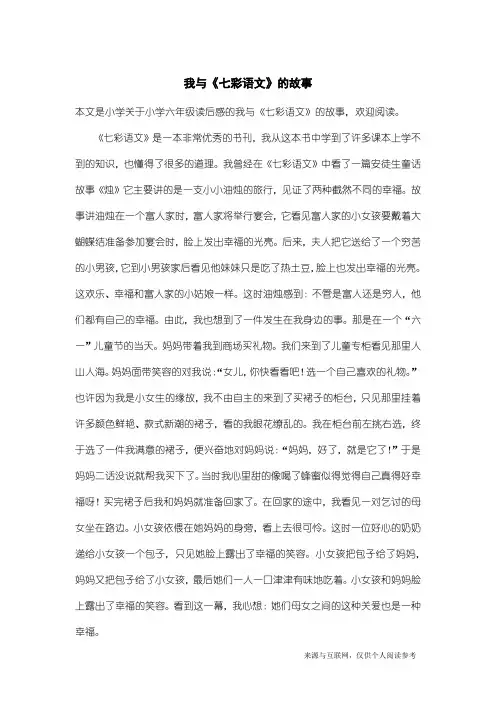 我与《七彩语文》的故事

本文是小学关于小学六年级读后感的我与《七彩语文》的故事，欢迎阅读。

《七彩语文》是一本非常优秀的书刊，我从这本书中学到了许多课本上学不到的知识，也懂得了很多的道理。我曾经在《七彩语文》中看了一篇安徒生童话故事《烛》它主要讲的是一支小小油烛的旅行，见证了两种截然不同的幸福。故事讲油烛在一个富人家时，富人家将举行宴会，它看见富人家的小女孩要戴着大蝴蝶结准备参加宴会时，脸上发出幸福的光亮。后来，夫人把它送给了一个穷苦的小男孩，它到小男孩家后看见他妹妹只是吃了热土豆，脸上也发出幸福的光亮。这欢乐、幸福和富人家的小姑娘一样。这时油烛感到：不管是富人还是穷人，他们都有自己的幸福。由此，我也想到了一件发生在我身边的事。那是在一个“六一”儿童节的当天。妈妈带着我到商场买礼物。我们来到了儿童专柜看见那里人山人海。妈妈面带笑容的对我说：“女儿，你快看看吧！选一个自己喜欢的礼物。”也许因为我是小女生的缘故，我不由自主的来到了买裙子的柜台，只见那里挂着许多颜色鲜艳、款式新潮的裙子，看的我眼花缭乱的。我在柜台前左挑右选，终于选了一件我满意的裙子，便兴奋地对妈妈说：“妈妈，好了，就是它了！”于是妈妈二话没说就帮我买下了。当时我心里甜的像喝了蜂蜜似得觉得自己真得好幸福呀！买完裙子后我和妈妈就准备回家了。在回家的途中，我看见一对乞讨的母女坐在路边。小女孩依偎在她妈妈的身旁，看上去很可怜。这时一位好心的奶奶递给小女孩一个包子，只见她脸上露出了幸福的笑容。小女孩把包子给了妈妈，妈妈又把包子给了小女孩，最后她们一人一口津津有味地吃着。小女孩和妈妈脸上露出了幸福的笑容。看到这一幕，我心想：她们母女之间的这种关爱也是一种幸福。

来源与互联网，仅供个人阅读参考